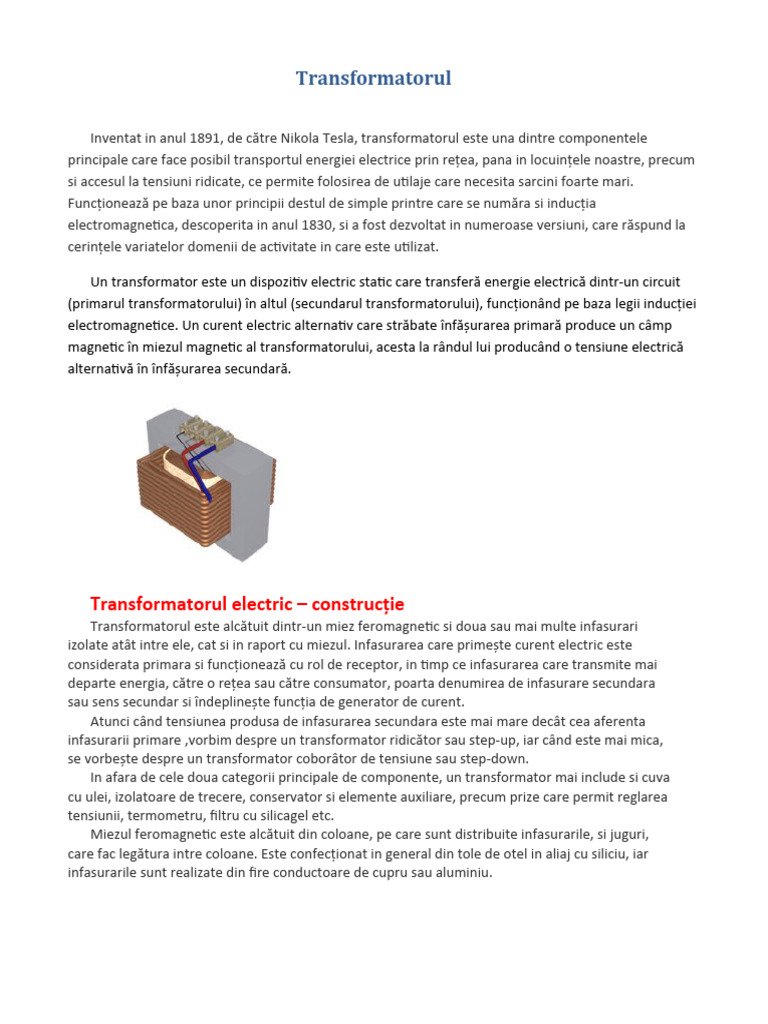 Transformatorul

Inventat in anul 1891, de către Nikola Tesla, transformatorul este una dintre componentele principale care face posibil transportul energiei electrice prin rețea, pana in locuințele noastre, precum si accesul la tensiuni ridicate, ce permite folosirea de utilaje care necesita sarcini foarte mari. Funcționează pe baza unor principii destul de simple printre care se numără si inducția electromagnetica, descoperita in anul 1830, si a fost dezvoltat in numeroase versiuni, care răspund la cerințele variatelor domenii de activitate in care este utilizat.

Un transformator este un dispozitiv electric static care transferă energie electrică dintr-un circuit (primarul transformatorului) în altul (secundarul transformatorului), funcționând pe baza legii inducției electromagnetice. Un curent electric alternativ care străbate înfășurarea primară produce un câmp magnetic în miezul magnetic al transformatorului, acesta la rândul lui producând o tensiune electrică alternativă în înfășurarea secundară.

Transformatorul electric – construcție

Transformatorul este alcătuit dintr-un miez feromagnetic si doua sau mai multe infasurari izolate atât intre ele, cat si in raport cu miezul. Infasurarea care primește curent electric este considerata primara si funcționează cu rol de receptor, in timp ce infasurarea care transmite mai departe energia, către o rețea sau către consumator, poarta denumirea de infasurare secundara sau sens secundar si îndeplinește funcția de generator de curent.

Atunci când tensiunea produsa de infasurarea secundara este mai mare decât cea aferenta infasurarii primare ,vorbim despre un transformator ridicător sau step-up, iar când este mai mica, se vorbește despre un transformator coborâtor de tensiune sau step-down.

In afara de cele doua categorii principale de componente, un transformator mai include si cuva cu ulei, izolatoare de trecere, conservator si elemente auxiliare, precum prize care permit reglarea tensiunii, termometru, filtru cu silicagel etc.

Miezul feromagnetic este alcătuit din coloane, pe care sunt distribuite infasurarile, si juguri, care fac legătura intre coloane. Este confecționat in general din tole de otel in aliaj cu siliciu, iar infasurarile sunt realizate din fire conductoare de cupru sau aluminiu.